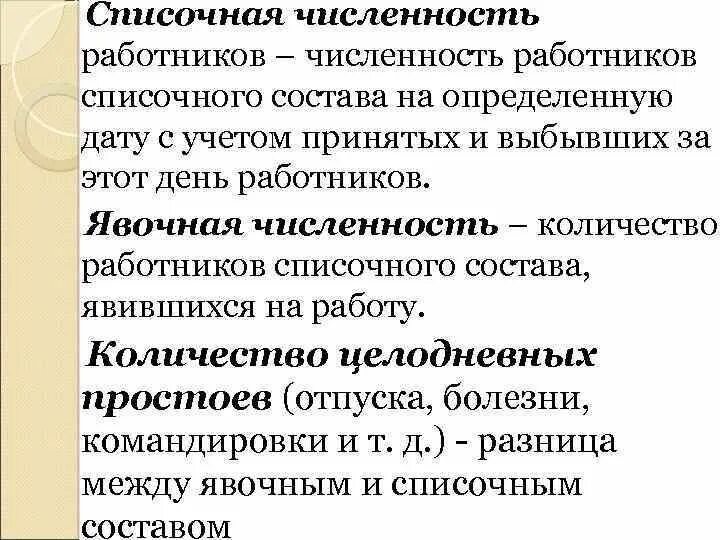 Списочная численность работников – численность работников списочного состава на определенную дату с учетом принятых и выбывших за этот день работников.

Явочная численность – количество работников списочного состава, явившихся на работу.

Количество целодневных простоев (отпуска, болезни, командировки и т. д.) - разница между явочным и списочным составом